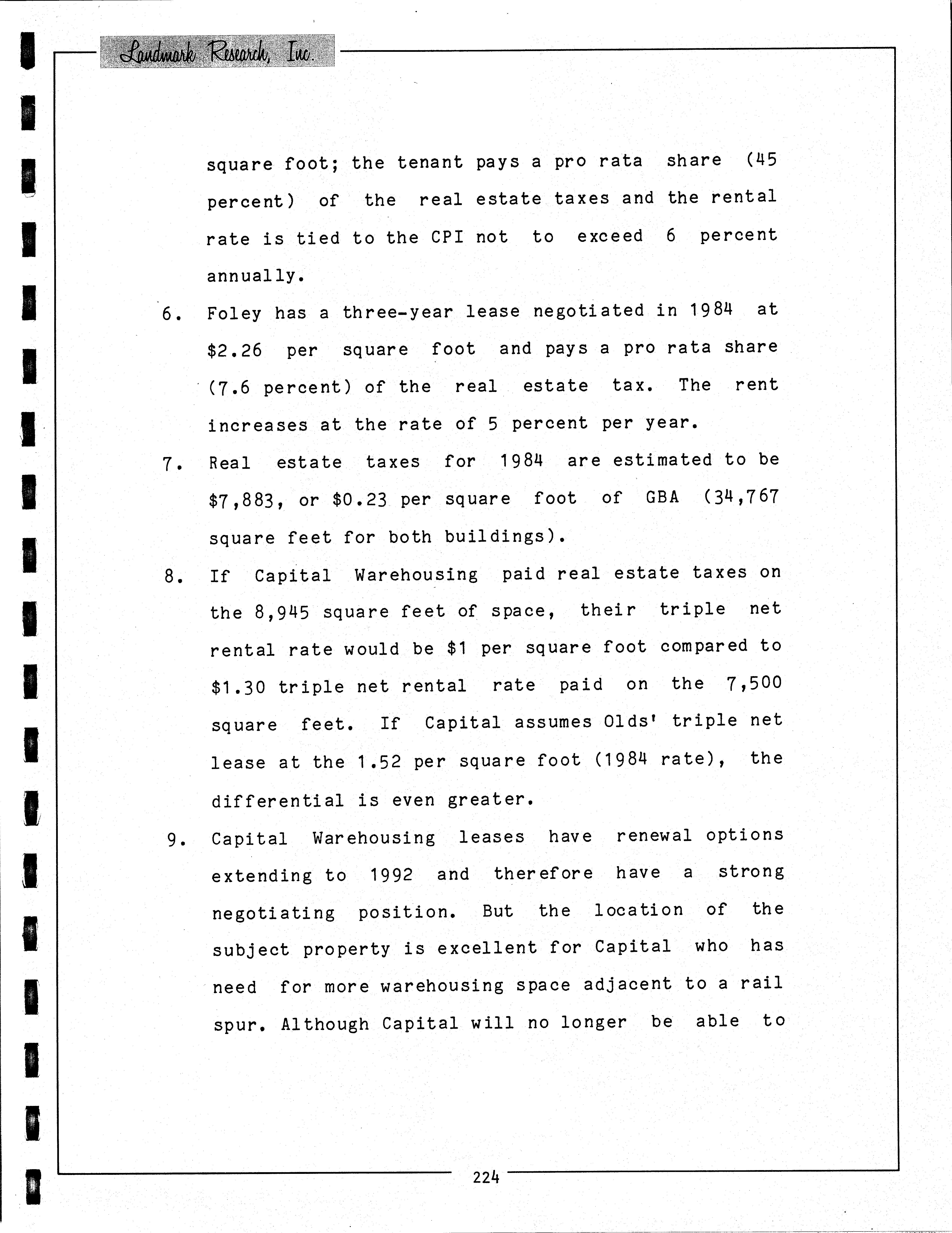 Landmark Research, Inc.

square foot; the tenant pays a pro rata share (45 percent) of the real estate taxes and the rental rate is tied to the CPI not to exceed 6 percent annually.

6. Foley has a three-year lease negotiated in 1984 at \$2.26 per square foot and pays a pro rata share (7.6 percent) of the real estate tax. The rent increases at the rate of 5 percent per year.

7. Real estate taxes for 1984 are estimated to be \$7,883, or \$0.23 per square foot of GBA (34,767 square feet for both buildings).

8. If Capital Warehousing paid real estate taxes on the 8,945 square feet of space, their triple net rental rate would be \$1 per square foot compared to \$1.30 triple net rental rate paid on the 7,500 square feet. If Capital assumes Olds' triple net lease at the 1.52 per square foot (1984 rate), the differential is even greater.

9. Capital Warehousing leases have renewal options extending to 1992 and therefore have a strong negotiating position. But the location of the subject property is excellent for Capital who has need for more warehousing space adjacent to a rail spur. Although Capital will no longer be able to

224